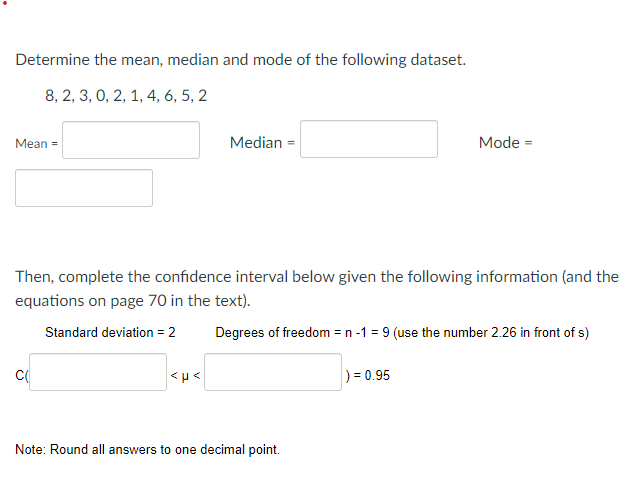 Determine the mean, median and mode of the following dataset.

8, 2, 3, 0, 2, 1, 4, 6, 5, 2

Mean = Median = Mode =

Then, complete the confidence interval below given the following information (and the equations on page 70 in the text).

Standard deviation = 2 Degrees of freedom = n -1 = 9 (use the number 2.26 in front of s)

C( < μ < ) = 0.95

Note: Round all answers to one decimal point.